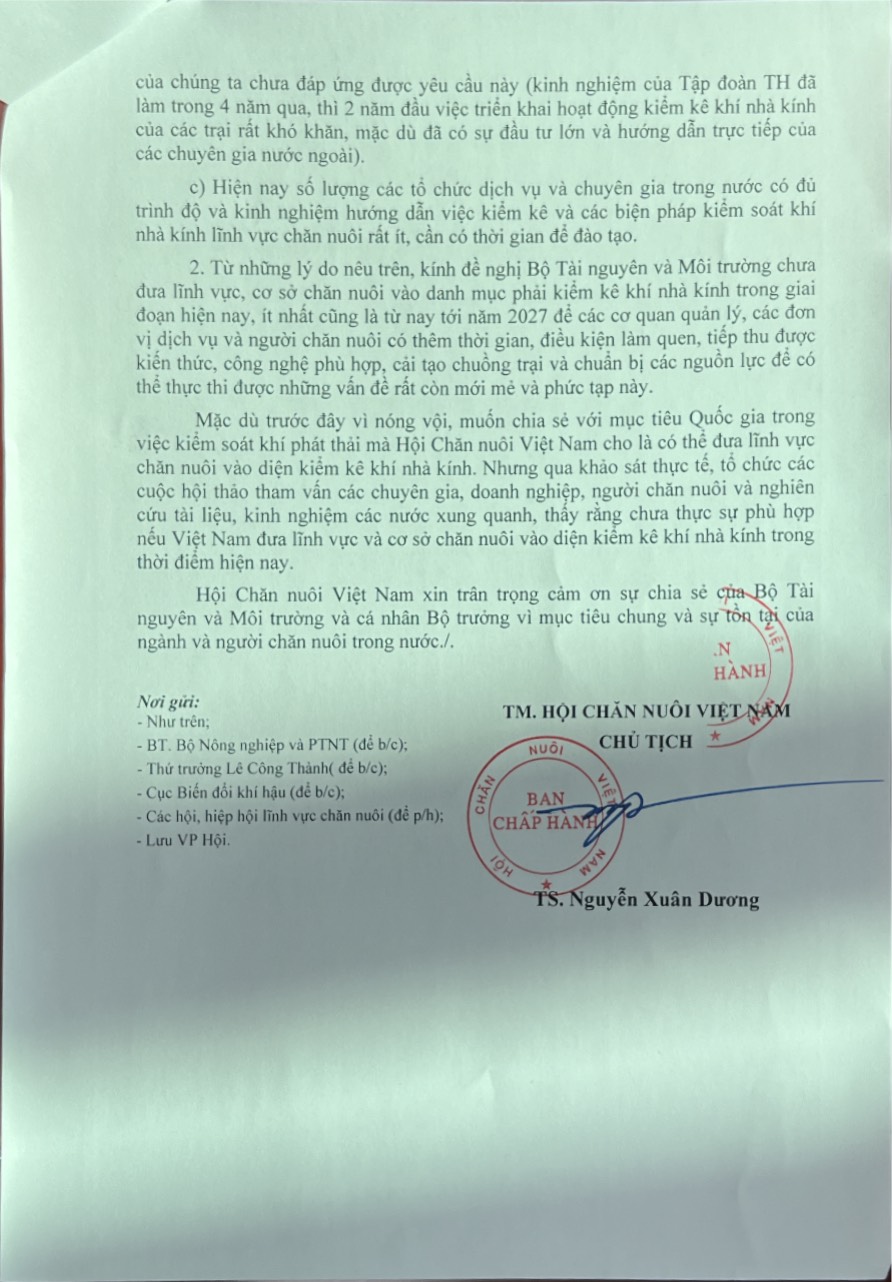 của chúng ta chưa đáp ứng được yêu cầu này (kinh nghiệm của Tập đoàn TH đã làm trong 4 năm qua, thì 2 năm đầu việc triển khai hoạt động kiểm kê khí nhà kính của các trại rất khó khăn, mặc dù đã có sự đầu tư lớn và hướng dẫn trực tiếp của các chuyên gia nước ngoài).

c) Hiện nay số lượng các tổ chức dịch vụ và chuyên gia trong nước có đủ trình độ và kinh nghiệm hướng dẫn việc kiểm kê và các biện pháp kiểm soát khí nhà kính lĩnh vực chăn nuôi rất ít, cần có thời gian để đào tạo.

2. Từ những lý do nêu trên, kính đề nghị Bộ Tài nguyên và Môi trường chưa đưa lĩnh vực, cơ sở chăn nuôi vào danh mục phải kiểm kê khí nhà kính trong giai đoạn hiện nay, ít nhất cũng là từ nay tới năm 2027 để các cơ quan quản lý, các đơn vị dịch vụ và người chăn nuôi có thêm thời gian, điều kiện làm quen, tiếp thu được kiến thức, công nghệ phù hợp, cải tạo chuồng trại và chuẩn bị các nguồn lực để có thể thực thi được những vấn đề rất còn mới mẻ và phức tạp này.

Mặc dù trước đây vì nóng vội, muốn chia sẻ với mục tiêu Quốc gia trong việc kiểm soát khí phát thải mà Hội Chăn nuôi Việt Nam cho là có thể đưa lĩnh vực chăn nuôi vào diện kiểm kê khí nhà kính. Nhưng qua khảo sát thực tế, tổ chức các cuộc hội thảo tham vấn các chuyên gia, doanh nghiệp, người chăn nuôi và nghiên cứu tài liệu, kinh nghiệm các nước xung quanh, thấy rằng chưa thực sự phù hợp nếu Việt Nam đưa lĩnh vực và cơ sở chăn nuôi vào diện kiểm kê khí nhà kính trong thời điểm hiện nay.

Hội Chăn nuôi Việt Nam xin trân trọng cảm ơn sự chia sẻ của Bộ Tài nguyên và Môi trường và cá nhân Bộ trưởng vì mục tiêu chung và sự tồn tại của ngành và người chăn nuôi trong nước./.

Nơi gửi:
- Như trên;
- BT. Bộ Nông nghiệp và PTNT (để b/c);
- Thứ trưởng Lê Công Thành( để b/c);
- Cục Biến đổi khí hậu (để b/c);
- Các hội, hiệp hội lĩnh vực chăn nuôi (để p/h);
- Lưu VP Hội.

TM. HỘI CHĂN NUÔI VIỆT NAM
CHỦ TỊCH

HỘI CHĂN NUÔI VIỆT NAM
BAN CHẤP HÀNH

TS. Nguyễn Xuân Dương